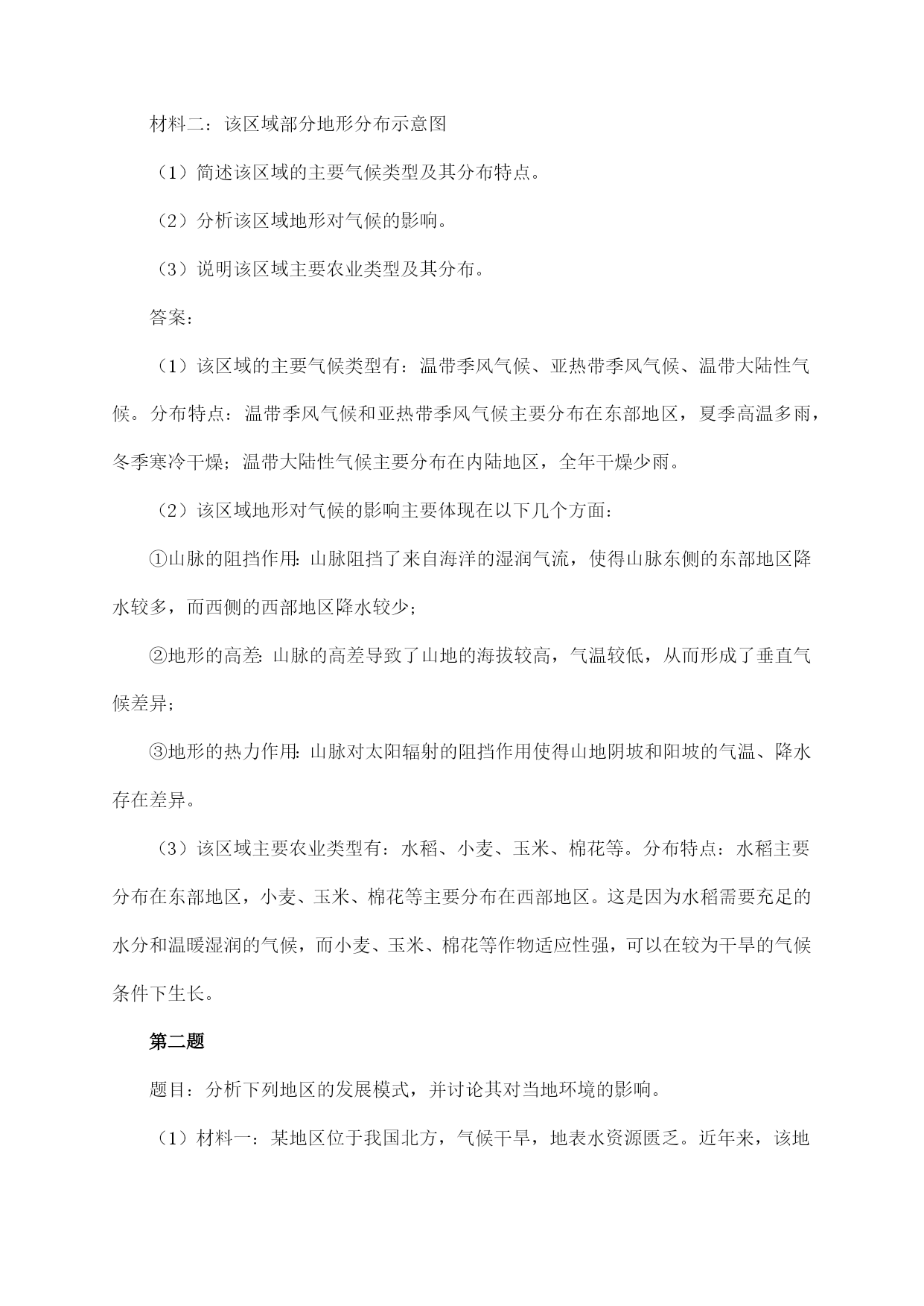 材料二：该区域部分地形分布示意图

（1）简述该区域的主要气候类型及其分布特点。

（2）分析该区域地形对气候的影响。

（3）说明该区域主要农业类型及其分布。

答案：

（1）该区域的主要气候类型有：温带季风气候、亚热带季风气候、温带大陆性气候。分布特点：温带季风气候和亚热带季风气候主要分布在东部地区，夏季高温多雨，冬季寒冷干燥；温带大陆性气候主要分布在内陆地区，全年干燥少雨。

（2）该区域地形对气候的影响主要体现在以下几个方面：

①山脉的阻挡作用：山脉阻挡了来自海洋的湿润气流，使得山脉东侧的东部地区降水较多，而西侧的西部地区降水较少；

②地形的高差：山脉的高差导致了山地的海拔较高，气温较低，从而形成了垂直气候差异；

③地形的热力作用：山脉对太阳辐射的阻挡作用使得山地阴坡和阳坡的气温、降水存在差异。

（3）该区域主要农业类型有：水稻、小麦、玉米、棉花等。分布特点：水稻主要分布在东部地区，小麦、玉米、棉花等主要分布在西部地区。这是因为水稻需要充足的水分和温暖湿润的气候，而小麦、玉米、棉花等作物适应性强，可以在较为干旱的气候条件下生长。

第二题

题目：分析下列地区的发展模式，并讨论其对当地环境的影响。

（1）材料一：某地区位于我国北方，气候干旱，地表水资源匮乏。近年来，该地